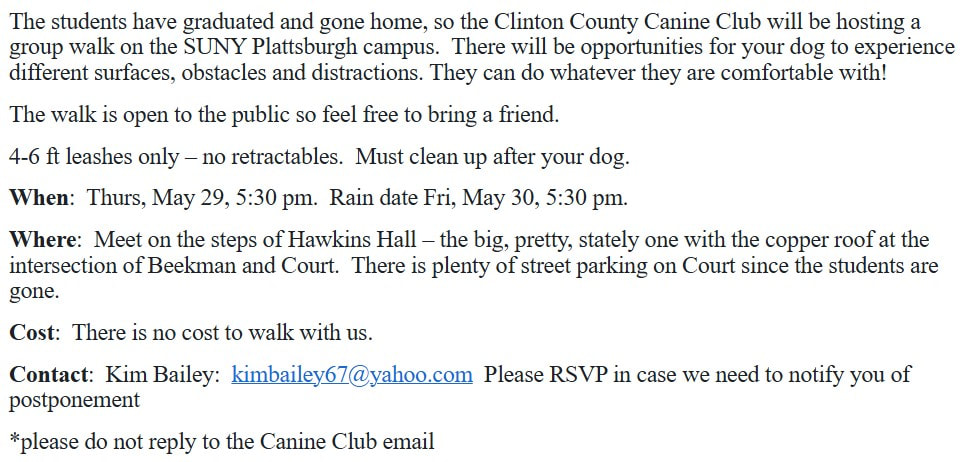 The students have graduated and gone home, so the Clinton County Canine Club will be hosting a group walk on the SUNY Plattsburgh campus. There will be opportunities for your dog to experience different surfaces, obstacles and distractions. They can do whatever they are comfortable with!

The walk is open to the public so feel free to bring a friend.

4-6 ft leashes only – no retractables. Must clean up after your dog.

When: Thurs, May 29, 5:30 pm. Rain date Fri, May 30, 5:30 pm.

Where: Meet on the steps of Hawkins Hall – the big, pretty, stately one with the copper roof at the intersection of Beekman and Court. There is plenty of street parking on Court since the students are gone.

Cost: There is no cost to walk with us.

Contact: Kim Bailey: kimbailey67@yahoo.com Please RSVP in case we need to notify you of postponement

*please do not reply to the Canine Club email